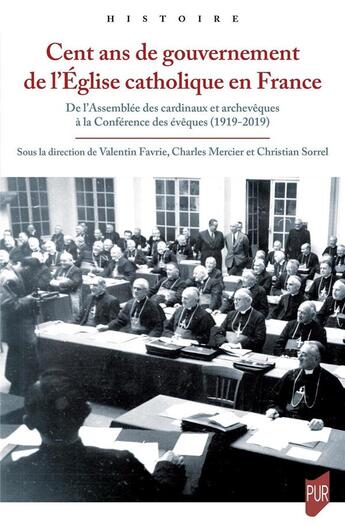 HISTOIRE

Cent ans de gouvernement de l'Église catholique en France

De l'Assemblée des cardinaux et archevêques à la Conférence des évêques (1919-2019)

Sous la direction de Valentin Favrie, Charles Mercier et Christian Sorrel

PUR